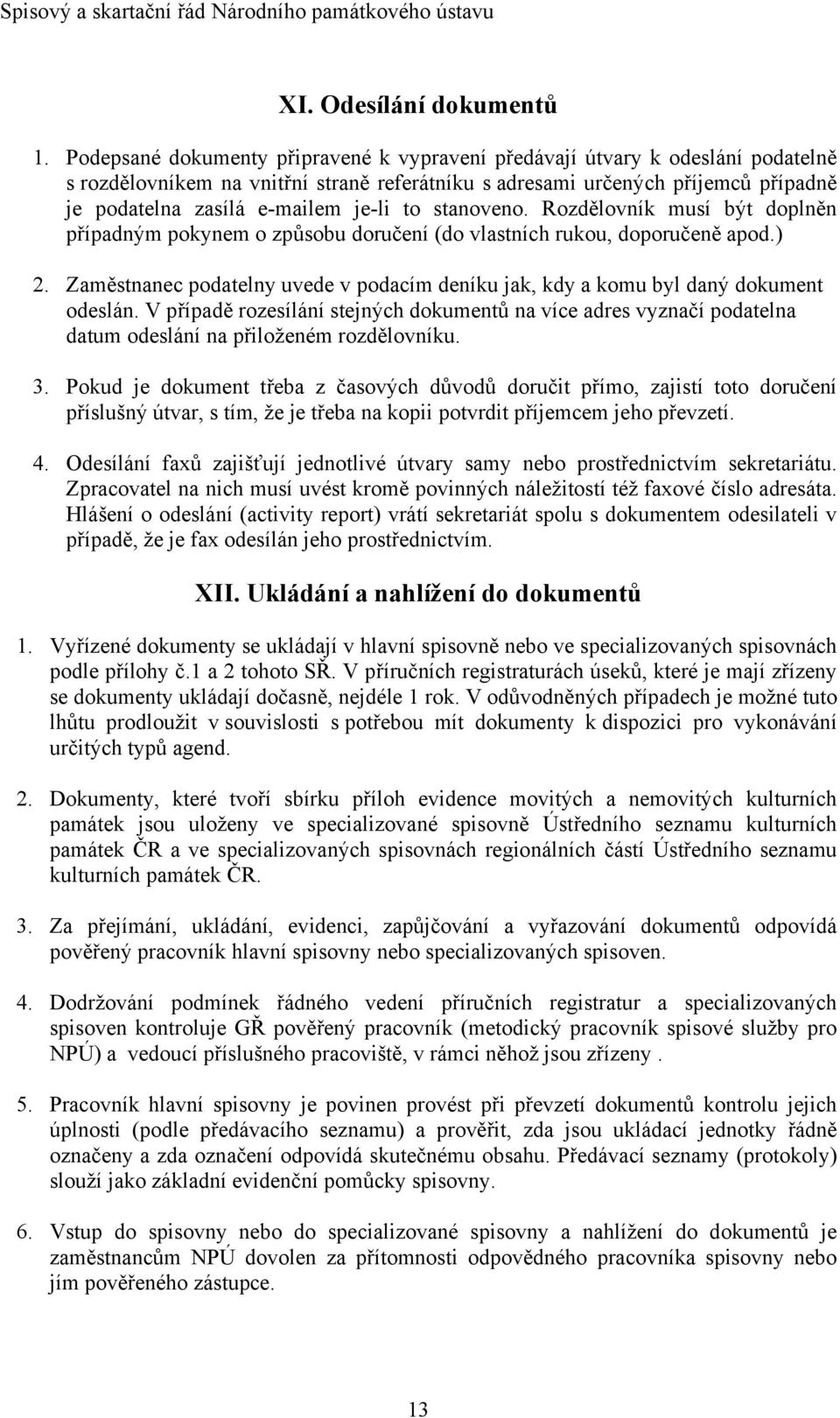 Spisový a skartační řád Národního památkového ústavu

XI. Odesílání dokumentů

1. Podepsané dokumenty připravené k vypravení předávají útvary k odeslání podatelně s rozdělovníkem na vnitřní straně referátníku s adresami určených příjemců případně je podatelna zasílá e-mailem je-li to stanoveno. Rozdělovník musí být doplněn případným pokynem o způsobu doručení (do vlastních rukou, doporučeně apod.)

2. Zaměstnanec podatelny uvede v podacím deníku jak, kdy a komu byl daný dokument odeslán. V případě rozesílání stejných dokumentů na více adres vyznačí podatelna datum odeslání na přiloženém rozdělovníku.

3. Pokud je dokument třeba z časových důvodů doručit přímo, zajistí toto doručení příslušný útvar, s tím, že je třeba na kopii potvrdit příjemcem jeho převzetí.

4. Odesílání faxů zajišťují jednotlivé útvary samy nebo prostřednictvím sekretariátu. Zpracovatel na nich musí uvést kromě povinných náležitostí též faxové číslo adresáta. Hlášení o odeslání (activity report) vrátí sekretariát spolu s dokumentem odesilateli v případě, že je fax odesílán jeho prostřednictvím.

XII. Ukládání a nahlížení do dokumentů

1. Vyřízené dokumenty se ukládají v hlavní spisovně nebo ve specializovaných spisovnách podle přílohy č.1 a 2 tohoto SŘ. V příručních registraturách úseků, které je mají zřízeny se dokumenty ukládají dočasně, nejdéle 1 rok. V odůvodněných případech je možné tuto lhůtu prodloužit v souvislosti s potřebou mít dokumenty k dispozici pro vykonávání určitých typů agend.

2. Dokumenty, které tvoří sbírku příloh evidence movitých a nemovitých kulturních památek jsou uloženy ve specializované spisovně Ústředního seznamu kulturních památek ČR a ve specializovaných spisovnách regionálních částí Ústředního seznamu kulturních památek ČR.

3. Za přejímání, ukládání, evidenci, zapůjčování a vyřazování dokumentů odpovídá pověřený pracovník hlavní spisovny nebo specializovaných spisoven.

4. Dodržování podmínek řádného vedení příručních registratur a specializovaných spisoven kontroluje GŘ pověřený pracovník (metodický pracovník spisové služby pro NPÚ) a vedoucí příslušného pracoviště, v rámci něhož jsou zřízeny .

5. Pracovník hlavní spisovny je povinen provést při převzetí dokumentů kontrolu jejich úplnosti (podle předávacího seznamu) a prověřit, zda jsou ukládací jednotky řádně označeny a zda označení odpovídá skutečnému obsahu. Předávací seznamy (protokoly) slouží jako základní evidenční pomůcky spisovny.

6. Vstup do spisovny nebo do specializované spisovny a nahlížení do dokumentů je zaměstnancům NPÚ dovolen za přítomnosti odpovědného pracovníka spisovny nebo jím pověřeného zástupce.

13